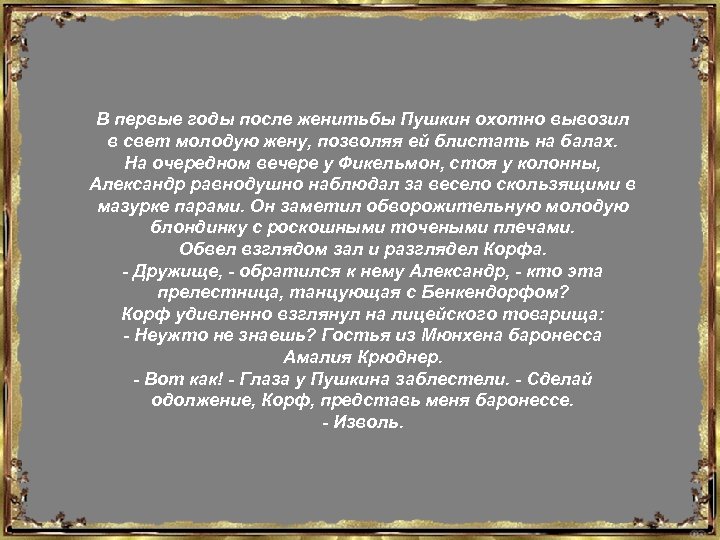 В первые годы после женитьбы Пушкин охотно вывозил в свет молодую жену, позволяя ей блистать на балах. На очередном вечере у Фикельмон, стоя у колонны, Александр равнодушно наблюдал за весело скользящими в мазурке парами. Он заметил обворожительную молодую блондинку с роскошными точеными плечами. Обвел взглядом зал и разглядел Корфа.
- Дружище, - обратился к нему Александр, - кто эта прелестница, танцующая с Бенкендорфом?
Корф удивленно взглянул на лицейского товарища:
- Неужто не знаешь? Гостья из Мюнхена баронесса Амалия Крюднер.
- Вот как! - Глаза у Пушкина заблестели. - Сделай одолжение, Корф, представь меня баронессе.
- Изволь.